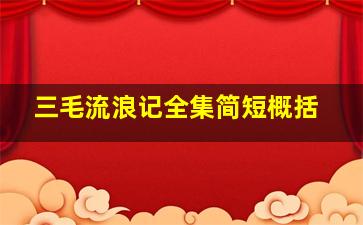 三毛流浪记全集简短概括